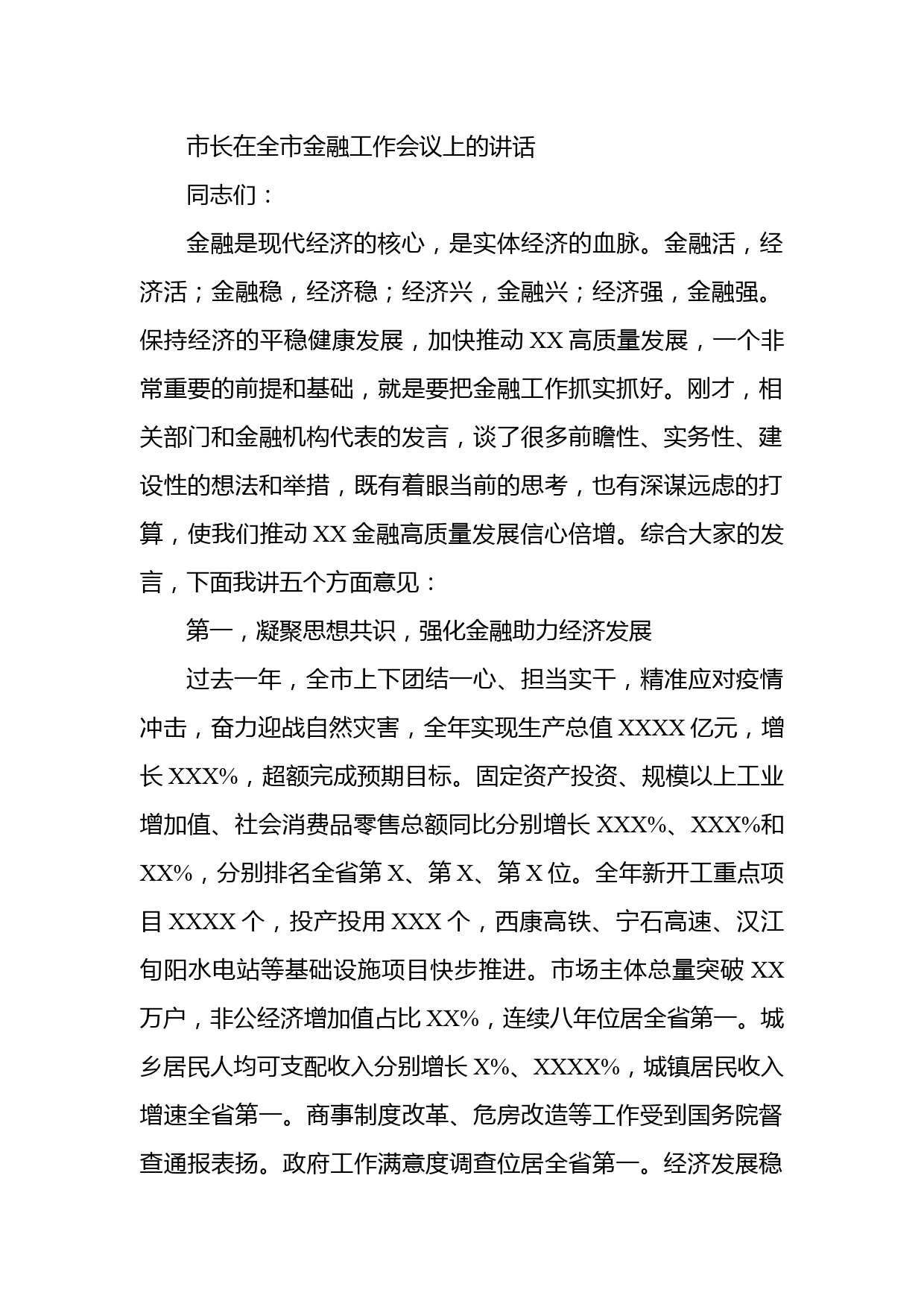 市长在全市金融工作会议上的讲话

同志们：

金融是现代经济的核心，是实体经济的血脉。金融活，经济活；金融稳，经济稳；经济兴，金融兴；经济强，金融强。保持经济的平稳健康发展，加快推动 XX 高质量发展，一个非常重要的前提和基础，就是要把金融工作抓实抓好。刚才，相关部门和金融机构代表的发言，谈了很多前瞻性、实务性、建设性的想法和举措，既有着眼当前的思考，也有深谋远虑的打算，使我们推动 XX 金融高质量发展信心倍增。综合大家的发言，下面我讲五个方面意见：

第一，凝聚思想共识，强化金融助力经济发展

过去一年，全市上下团结一心、担当实干，精准应对疫情冲击，奋力迎战自然灾害，全年实现生产总值 XXXX 亿元，增长 XXX%，超额完成预期目标。固定资产投资、规模以上工业增加值、社会消费品零售总额同比分别增长 XXX%、XXX%和 XX%，分别排名全省第 X、第 X、第 X 位。全年新开工重点项目 XXXX 个，投产投用 XXX 个，西康高铁、宁石高速、汉江旬阳水电站等基础设施项目快步推进。市场主体总量突破 XX 万户，非公经济增加值占比 XX%，连续八年位居全省第一。城乡居民人均可支配收入分别增长 X%、XXXX%，城镇居民收入增速全省第一。商事制度改革、危房改造等工作受到国务院督查通报表扬。政府工作满意度调查位居全省第一。经济发展稳